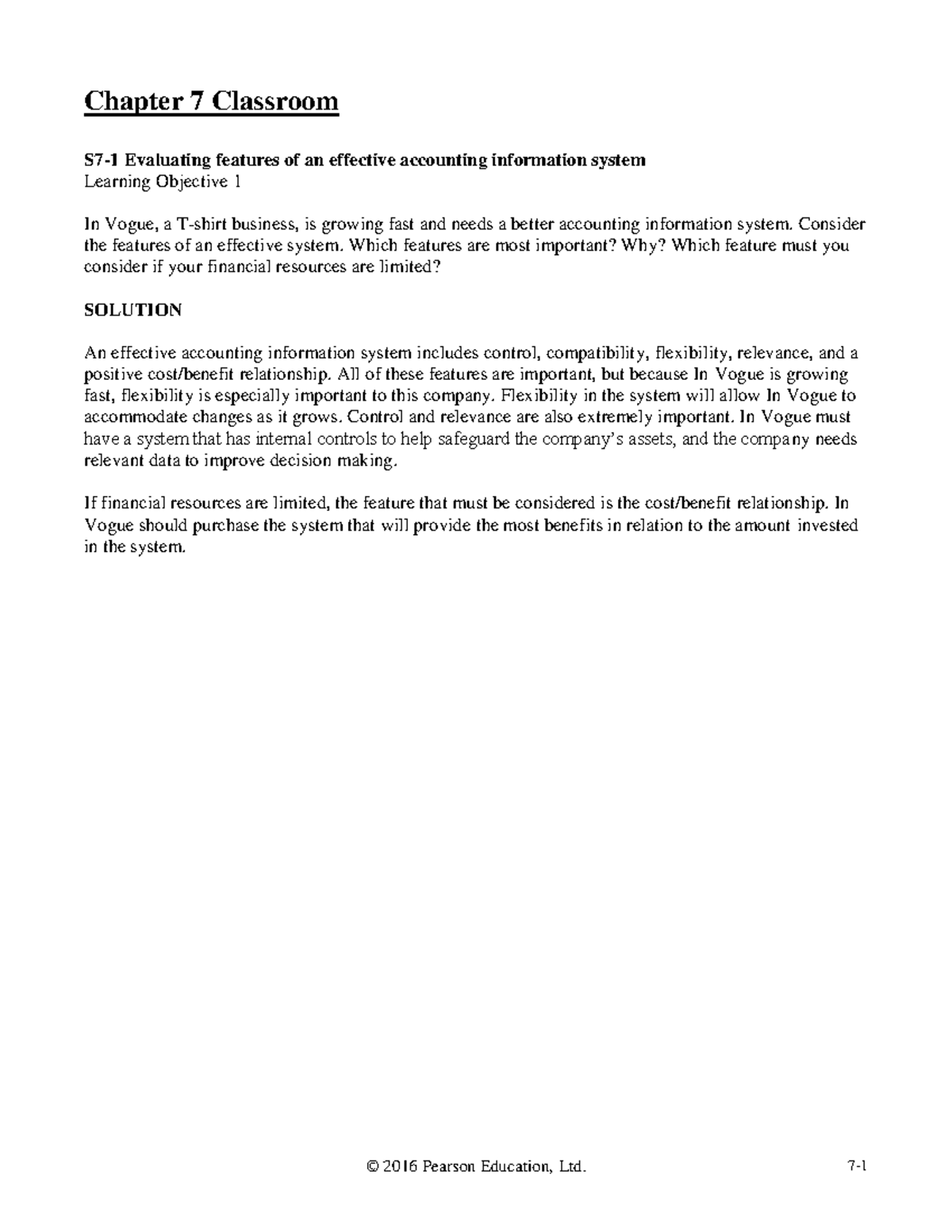 Chapter 7 Classroom

S7-1 Evaluating features of an effective accounting information system
Learning Objective 1

In Vogue, a T-shirt business, is growing fast and needs a better accounting information system. Consider the features of an effective system. Which features are most important? Why? Which feature must you consider if your financial resources are limited?

SOLUTION

An effective accounting information system includes control, compatibility, flexibility, relevance, and a positive cost/benefit relationship. All of these features are important, but because In Vogue is growing fast, flexibility is especially important to this company. Flexibility in the system will allow In Vogue to accommodate changes as it grows. Control and relevance are also extremely important. In Vogue must have a system that has internal controls to help safeguard the company's assets, and the company needs relevant data to improve decision making.

If financial resources are limited, the feature that must be considered is the cost/benefit relationship. In Vogue should purchase the system that will provide the most benefits in relation to the amount invested in the system.

© 2016 Pearson Education, Ltd.
7-1